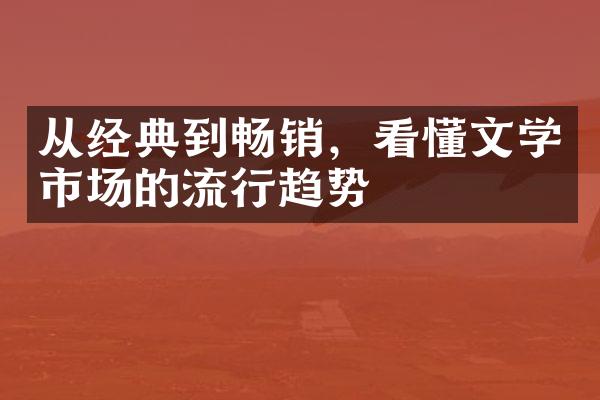 从经典到畅销，看懂文学市场的流行趋势